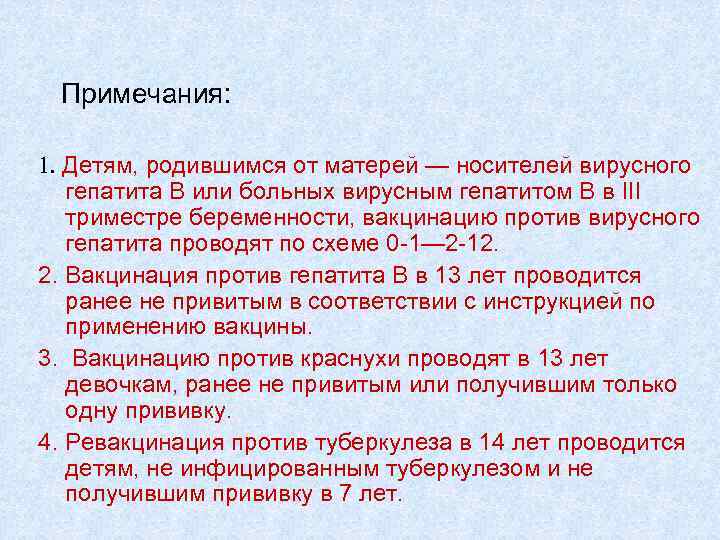 Примечания:

1. Детям, родившимся от матерей — носителей вирусного гепатита В или больных вирусным гепатитом В в III триместре беременности, вакцинацию против вирусного гепатита проводят по схеме 0-1—2-12.

2. Вакцинация против гепатита В в 13 лет проводится ранее не привитым в соответствии с инструкцией по применению вакцины.

3. Вакцинацию против краснухи проводят в 13 лет девочкам, ранее не привитым или получившим только одну прививку.

4. Ревакцинация против туберкулеза в 14 лет проводится детям, не инфицированным туберкулезом и не получившим прививку в 7 лет.